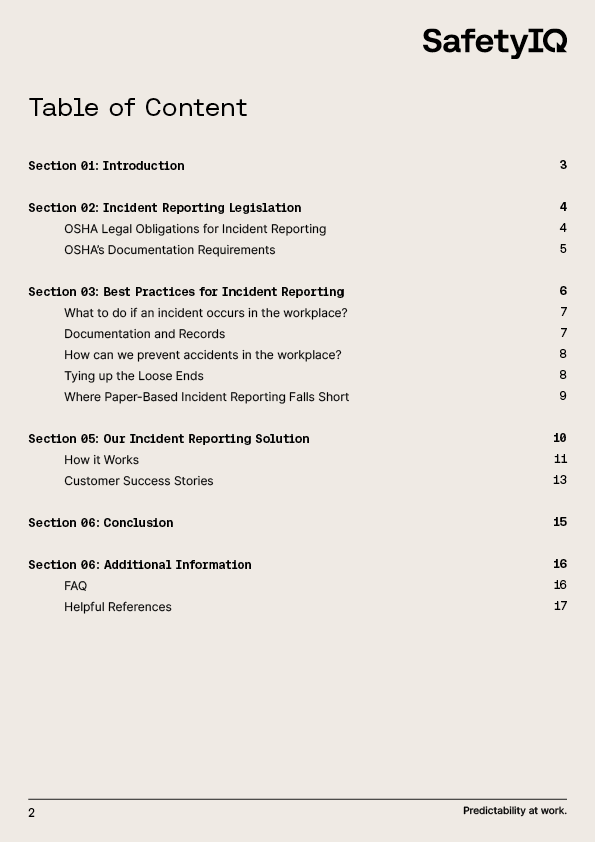 SafetyIQ

Table of Content

Section 01: Introduction 3

Section 02: Incident Reporting Legislation 4
OSHA Legal Obligations for Incident Reporting 4
OSHA's Documentation Requirements 5

Section 03: Best Practices for Incident Reporting 6
What to do if an incident occurs in the workplace? 7
Documentation and Records 7
How can we prevent accidents in the workplace? 8
Tying up the Loose Ends 8
Where Paper-Based Incident Reporting Falls Short 9

Section 05: Our Incident Reporting Solution 10
How it Works 11
Customer Success Stories 13

Section 06: Conclusion 15

Section 06: Additional Information 16
FAQ 16
Helpful References 17

2

Predictability at work.